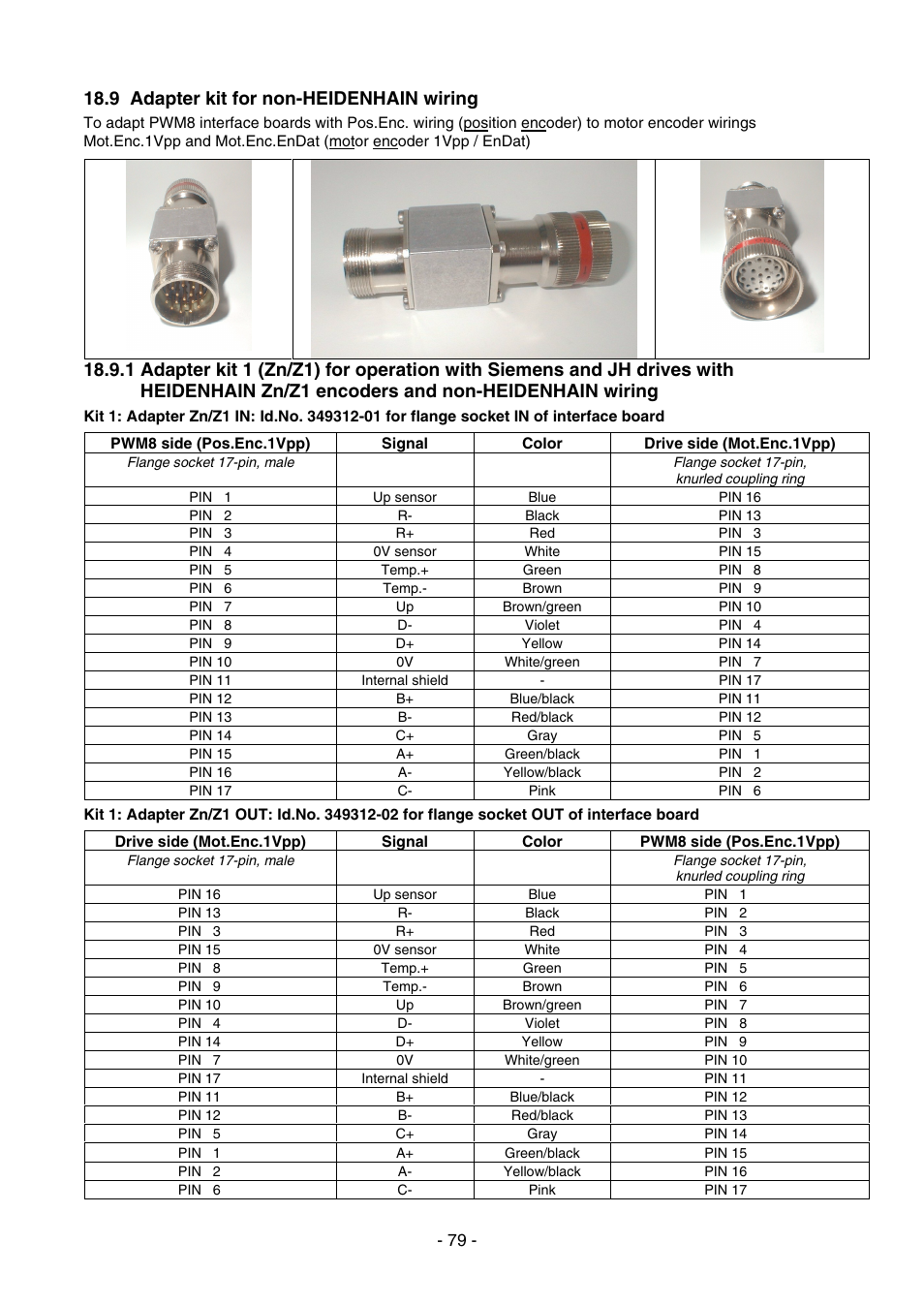 18.9 Adapter kit for non-HEIDENHAIN wiring

To adapt PWM8 interface boards with Pos.Enc. wiring (position encoder) to motor encoder wirings Mot.Enc.1Vpp and Mot.Enc.EnDat (motor encoder 1Vpp / EnDat)

18.9.1 Adapter kit 1 (Zn/Z1) for operation with Siemens and JH drives with HEIDENHAIN Zn/Z1 encoders and non-HEIDENHAIN wiring

Kit 1: Adapter Zn/Z1 IN: Id.No. 349312-01 for flange socket IN of interface board

| PWM8 side (Pos.Enc.1Vpp) | Signal | Color | Drive side (Mot.Enc.1Vpp) |
|---|---|---|---|
| Flange socket 17-pin, male | | | Flange socket 17-pin, knurled coupling ring |
| PIN 1 | Up sensor | Blue | PIN 16 |
| PIN 2 | R- | Black | PIN 13 |
| PIN 3 | R+ | Red | PIN 3 |
| PIN 4 | 0V sensor | White | PIN 15 |
| PIN 5 | Temp.+ | Green | PIN 8 |
| PIN 6 | Temp.- | Brown | PIN 9 |
| PIN 7 | Up | Brown/green | PIN 10 |
| PIN 8 | D- | Violet | PIN 4 |
| PIN 9 | D+ | Yellow | PIN 14 |
| PIN 10 | 0V | White/green | PIN 7 |
| PIN 11 | Internal shield | - | PIN 17 |
| PIN 12 | B+ | Blue/black | PIN 11 |
| PIN 13 | B- | Red/black | PIN 12 |
| PIN 14 | C+ | Gray | PIN 5 |
| PIN 15 | A+ | Green/black | PIN 1 |
| PIN 16 | A- | Yellow/black | PIN 2 |
| PIN 17 | C- | Pink | PIN 6 |

Kit 1: Adapter Zn/Z1 OUT: Id.No. 349312-02 for flange socket OUT of interface board

| Drive side (Mot.Enc.1Vpp) | Signal | Color | PWM8 side (Pos.Enc.1Vpp) |
|---|---|---|---|
| Flange socket 17-pin, male | | | Flange socket 17-pin, knurled coupling ring |
| PIN 16 | Up sensor | Blue | PIN 1 |
| PIN 13 | R- | Black | PIN 2 |
| PIN 3 | R+ | Red | PIN 3 |
| PIN 15 | 0V sensor | White | PIN 4 |
| PIN 8 | Temp.+ | Green | PIN 5 |
| PIN 9 | Temp.- | Brown | PIN 6 |
| PIN 10 | Up | Brown/green | PIN 7 |
| PIN 4 | D- | Violet | PIN 8 |
| PIN 14 | D+ | Yellow | PIN 9 |
| PIN 7 | 0V | White/green | PIN 10 |
| PIN 17 | Internal shield | - | PIN 11 |
| PIN 11 | B+ | Blue/black | PIN 12 |
| PIN 12 | B- | Red/black | PIN 13 |
| PIN 5 | C+ | Gray | PIN 14 |
| PIN 1 | A+ | Green/black | PIN 15 |
| PIN 2 | A- | Yellow/black | PIN 16 |
| PIN 6 | C- | Pink | PIN 17 |

- 79 -